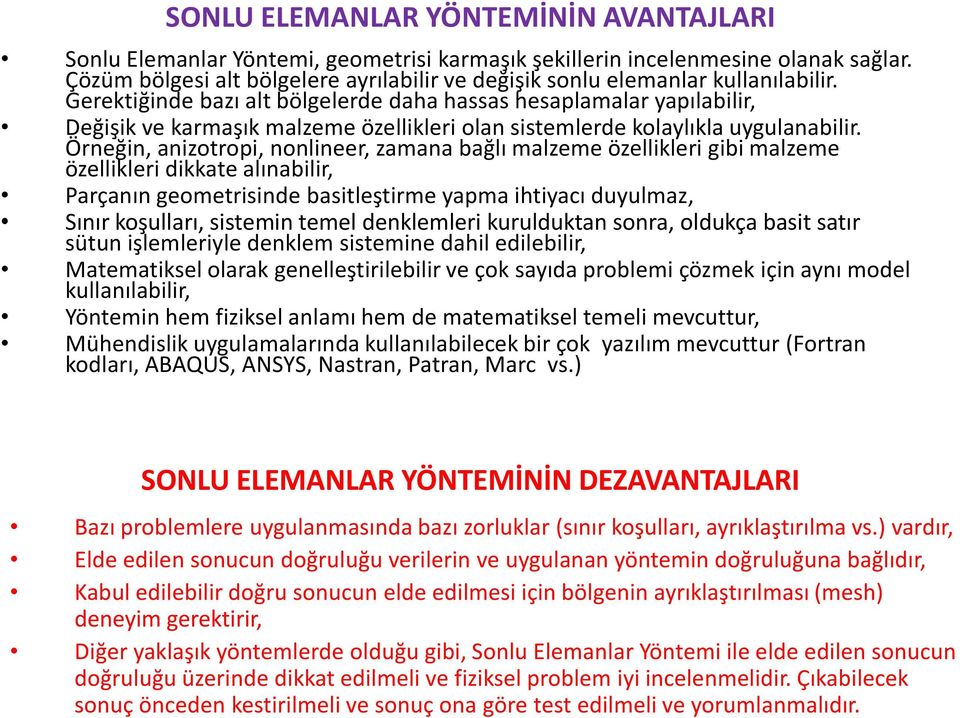 SONLU ELEMANLAR YÖNTEMİNİN AVANTAJLARI

• Sonlu Elemanlar Yöntemi, geometrisi karmaşık şekillerin incelenmesine olanak sağlar. Çözüm bölgesi alt bölgelere ayrılabilir ve değişik sonlu elemanlar kullanılabilir. Gerektiğinde bazı alt bölgelerde daha hassas hesaplamalar yapılabilir,
• Değişik ve karmaşık malzeme özellikleri olan sistemlerde kolaylıkla uygulanabilir. Örneğin, anizotropi, nonlineer, zamana bağlı malzeme özellikleri gibi malzeme özellikleri dikkate alınabilir,
• Parçanın geometrisinde basitleştirme yapma ihtiyacı duyulmaz,
• Sınır koşulları, sistemin temel denklemleri kurulduktan sonra, oldukça basit satır sütun işlemleriyle denklem sistemine dahil edilebilir,
• Matematiksel olarak genelleştirilebilir ve çok sayıda problemi çözmek için aynı model kullanılabilir,
• Yöntemin hem fiziksel anlamı hem de matematiksel temeli mevcuttur,
• Mühendislik uygulamalarında kullanılabilecek bir çok yazılım mevcuttur (Fortran kodları, ABAQUS, ANSYS, Nastran, Patran, Marc vs.)

SONLU ELEMANLAR YÖNTEMİNİN DEZAVANTAJLARI

• Bazı problemlere uygulanmasında bazı zorluklar (sınır koşulları, ayrıklaştırılma vs.) vardır,
• Elde edilen sonucun doğruluğu verilerin ve uygulanan yöntemin doğruluğuna bağlıdır,
• Kabul edilebilir doğru sonucun elde edilmesi için bölgenin ayrıklaştırılması (mesh) deneyim gerektirir,
• Diğer yaklaşık yöntemlerde olduğu gibi, Sonlu Elemanlar Yöntemi ile elde edilen sonucun doğruluğu üzerinde dikkat edilmeli ve fiziksel problem iyi incelenmelidir. Çıkabilecek sonuç önceden kestirilmeli ve sonuç ona göre test edilmeli ve yorumlanmalıdır.